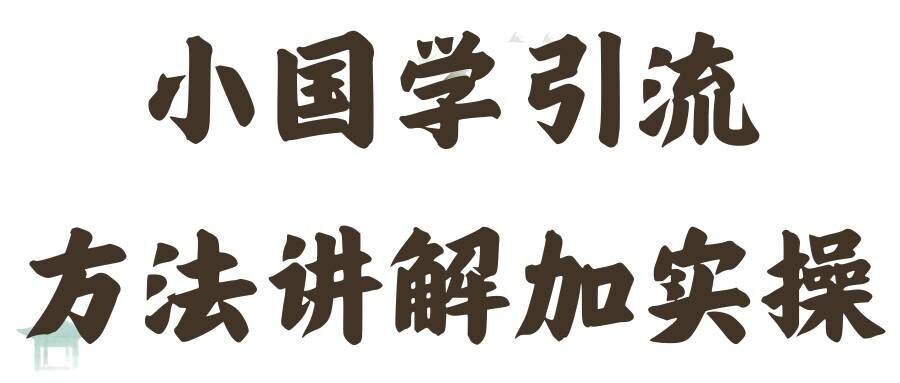 小国学引流

方法讲解加实操